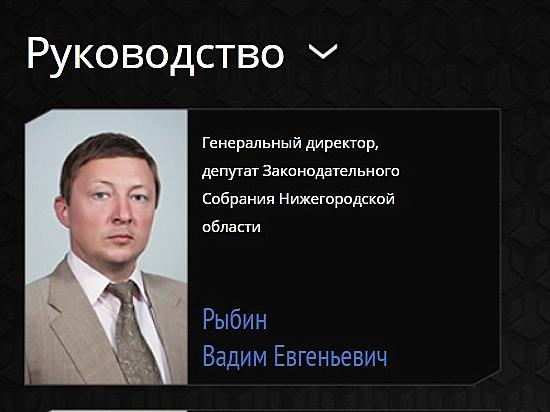 Руководство

Генеральный директор, депутат Законодательного Собрания Нижегородской области

Рыбин
Вадим Евгеньевич